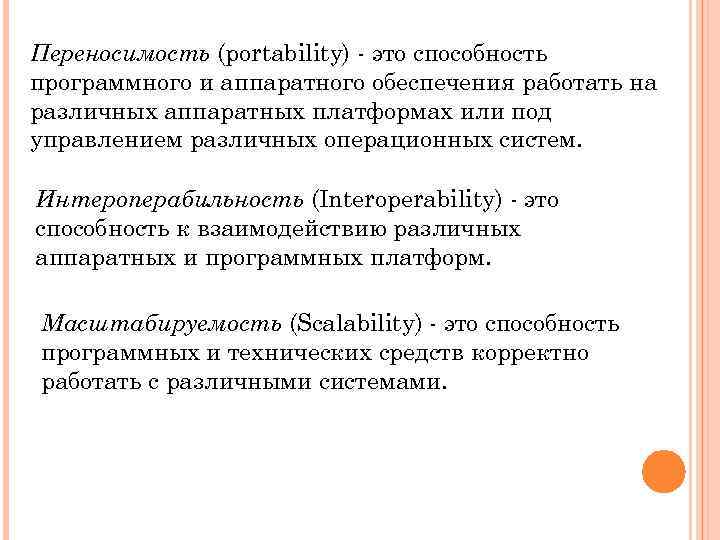 Переносимость (portability) - это способность программного и аппаратного обеспечения работать на различных аппаратных платформах или под управлением различных операционных систем.

Интероперабильность (Interoperability) - это способность к взаимодействию различных аппаратных и программных платформ.

Масштабируемость (Scalability) - это способность программных и технических средств корректно работать с различными системами.